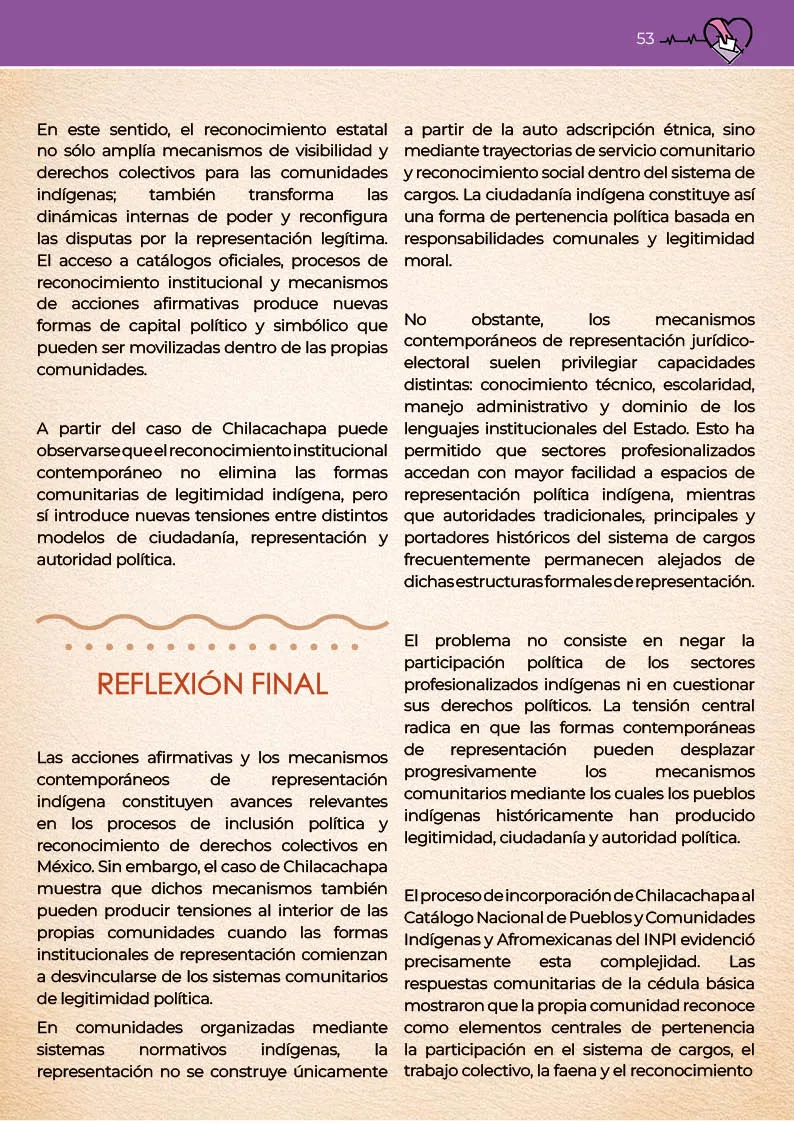 53

En este sentido, el reconocimiento estatal no sólo amplía mecanismos de visibilidad y derechos colectivos para las comunidades indígenas; también transforma las dinámicas internas de poder y reconfigura las disputas por la representación legítima. El acceso a catálogos oficiales, procesos de reconocimiento institucional y mecanismos de acciones afirmativas produce nuevas formas de capital político y simbólico que pueden ser movilizadas dentro de las propias comunidades.

A partir del caso de Chilacachapa puede observarse que el reconocimiento institucional contemporáneo no elimina las formas comunitarias de legitimidad indígena, pero sí introduce nuevas tensiones entre distintos modelos de ciudadanía, representación y autoridad política.

REFLEXIÓN FINAL

Las acciones afirmativas y los mecanismos contemporáneos de representación indígena constituyen avances relevantes en los procesos de inclusión política y reconocimiento de derechos colectivos en México. Sin embargo, el caso de Chilacachapa muestra que dichos mecanismos también pueden producir tensiones al interior de las propias comunidades cuando las formas institucionales de representación comienzan a desvincularse de los sistemas comunitarios de legitimidad política.

En comunidades organizadas mediante sistemas normativos indígenas, la representación no se construye únicamente a partir de la auto adscripción étnica, sino mediante trayectorias de servicio comunitario y reconocimiento social dentro del sistema de cargos. La ciudadanía indígena constituye así una forma de pertenencia política basada en responsabilidades comunales y legitimidad moral.

No obstante, los mecanismos contemporáneos de representación jurídico-electoral suelen privilegiar capacidades distintas: conocimiento técnico, escolaridad, manejo administrativo y dominio de los lenguajes institucionales del Estado. Esto ha permitido que sectores profesionalizados accedan con mayor facilidad a espacios de representación política indígena, mientras que autoridades tradicionales, principales y portadores históricos del sistema de cargos frecuentemente permanecen alejados de dichas estructuras formales de representación.

El problema no consiste en negar la participación política de los sectores profesionalizados indígenas ni en cuestionar sus derechos políticos. La tensión central radica en que las formas contemporáneas de representación pueden desplazar progresivamente los mecanismos comunitarios mediante los cuales los pueblos indígenas históricamente han producido legitimidad, ciudadanía y autoridad política.

El proceso de incorporación de Chilacachapa al Catálogo Nacional de Pueblos y Comunidades Indígenas y Afromexicanas del INPI evidenció precisamente esta complejidad. Las respuestas comunitarias de la cédula básica mostraron que la propia comunidad reconoce como elementos centrales de pertenencia la participación en el sistema de cargos, el trabajo colectivo, la faena y el reconocimiento